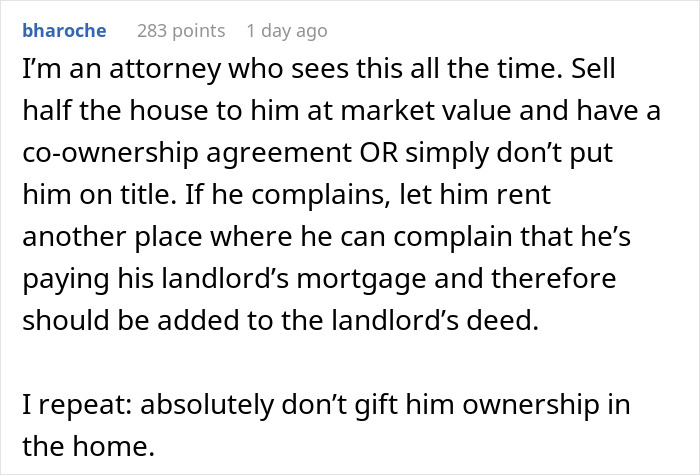 bharoche 283 points 1 day ago

I'm an attorney who sees this all the time. Sell half the house to him at market value and have a co-ownership agreement OR simply don't put him on title. If he complains, let him rent another place where he can complain that he's paying his landlord's mortgage and therefore should be added to the landlord's deed.

I repeat: absolutely don't gift him ownership in the home.